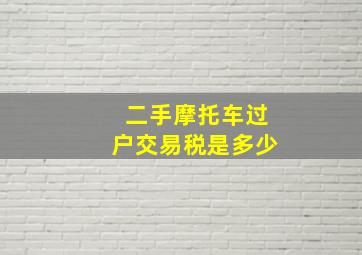 二手摩托车过户交易税是多少